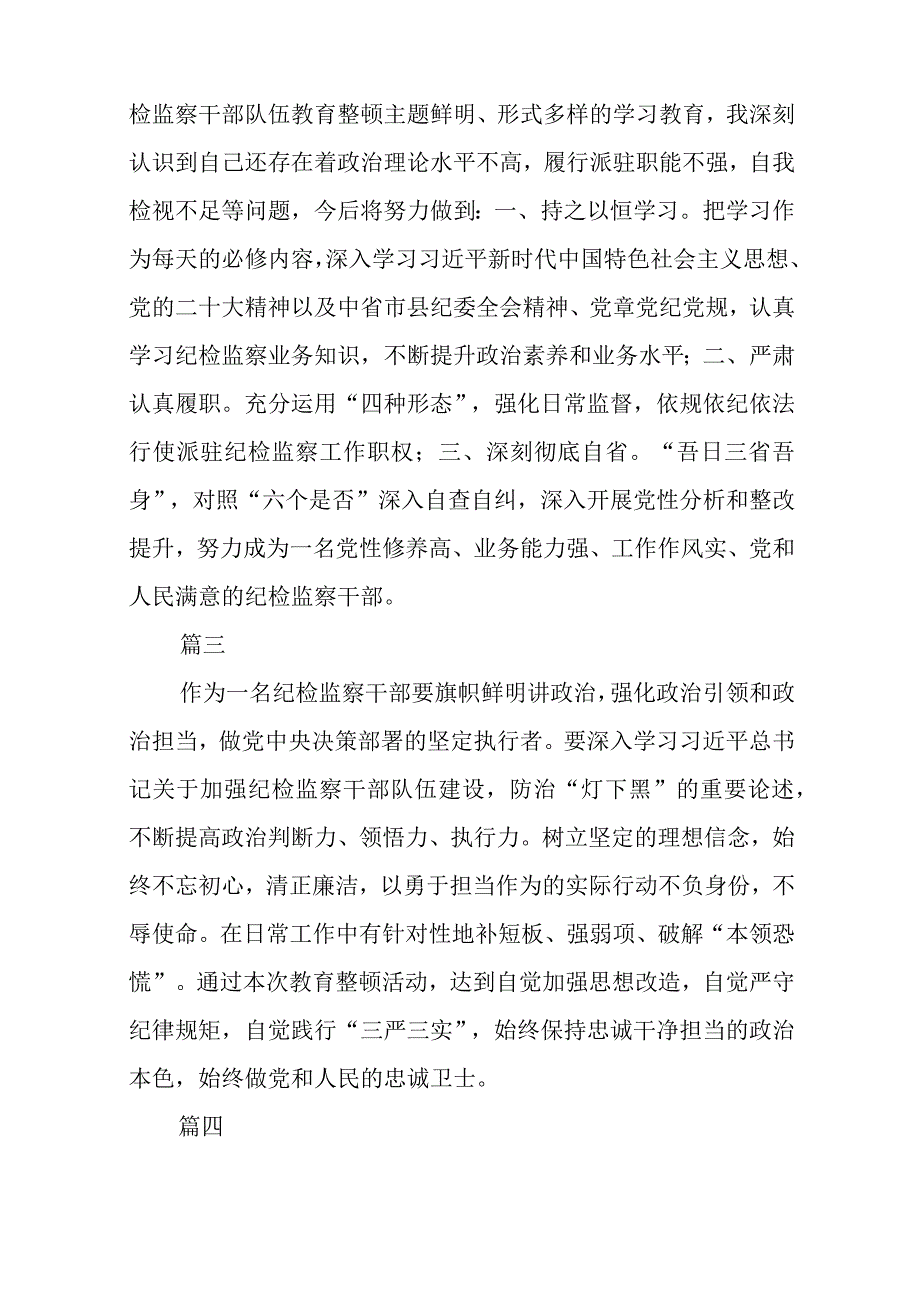 检监察干部队伍教育整顿主题鲜明、形式多样的学习教育，我深刻认识到自己还存在着政治理论水平不高，履行派驻职能不强，自我检视不足等问题，今后将努力做到：一、持之以恒学习。把学习作为每天的必修内容，深入学习习近平新时代中国特色社会主义思想、党的二十大精神以及中省市县纪委全会精神、党章党纪党规，认真学习纪检监察业务知识，不断提升政治素养和业务水平；二、严肃认真履职。充分运用“四种形态”，强化日常监督，依规依纪依法行使派驻纪检监察工作职权；三、深刻彻底自省。“吾日三省吾身”，对照“六个是否”深入自查自纠，深入开展党性分析和整改提升，努力成为一名党性修养高、业务能力强、工作作风实、党和人民满意的纪检监察干部。

篇三

作为一名纪检监察干部要旗帜鲜明讲政治，强化政治引领和政治担当，做党中央决策部署的坚定执行者。要深入学习习近平总书记关于加强纪检监察干部队伍建设，防治“灯下黑”的重要论述，不断提高政治判断力、领悟力、执行力。树立坚定的理想信念，始终不忘初心，清正廉洁，以勇于担当作为的实际行动不负身份，不辱使命。在日常工作中有针对性地补短板、强弱项、破解“本领恐慌”。通过本次教育整顿活动，达到自觉加强思想改造，自觉严守纪律规矩，自觉践行“三严三实”，始终保持忠诚干净担当的政治本色，始终做党和人民的忠诚卫士。

篇四